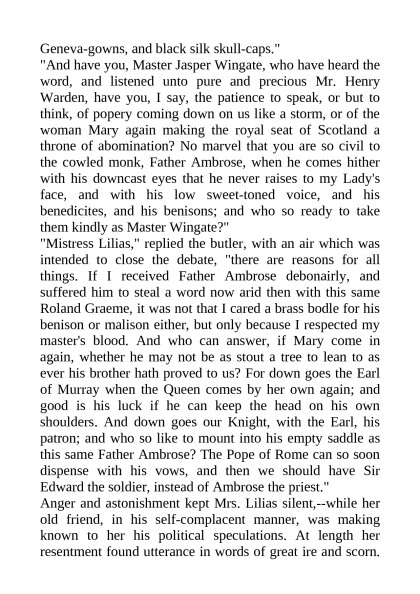 Geneva-gowns, and black silk skull-caps."
"And have you, Master Jasper Wingate, who have heard the word, and listened unto pure and precious Mr. Henry Warden, have you, I say, the patience to speak, or but to think, of popery coming down on us like a storm, or of the woman Mary again making the royal seat of Scotland a throne of abomination? No marvel that you are so civil to the cowled monk, Father Ambrose, when he comes hither with his downcast eyes that he never raises to my Lady's face, and with his low sweet-toned voice, and his benedicites, and his benisons; and who so ready to take them kindly as Master Wingate?"
"Mistress Lilias," replied the butler, with an air which was intended to close the debate, "there are reasons for all things. If I received Father Ambrose debonairly, and suffered him to steal a word now arid then with this same Roland Graeme, it was not that I cared a brass bodle for his benison or malison either, but only because I respected my master's blood. And who can answer, if Mary come in again, whether he may not be as stout a tree to lean to as ever his brother hath proved to us? For down goes the Earl of Murray when the Queen comes by her own again; and good is his luck if he can keep the head on his own shoulders. And down goes our Knight, with the Earl, his patron; and who so like to mount into his empty saddle as this same Father Ambrose? The Pope of Rome can so soon dispense with his vows, and then we should have Sir Edward the soldier, instead of Ambrose the priest."
Anger and astonishment kept Mrs. Lilias silent,--while her old friend, in his self-complacent manner, was making known to her his political speculations. At length her resentment found utterance in words of great ire and scorn.